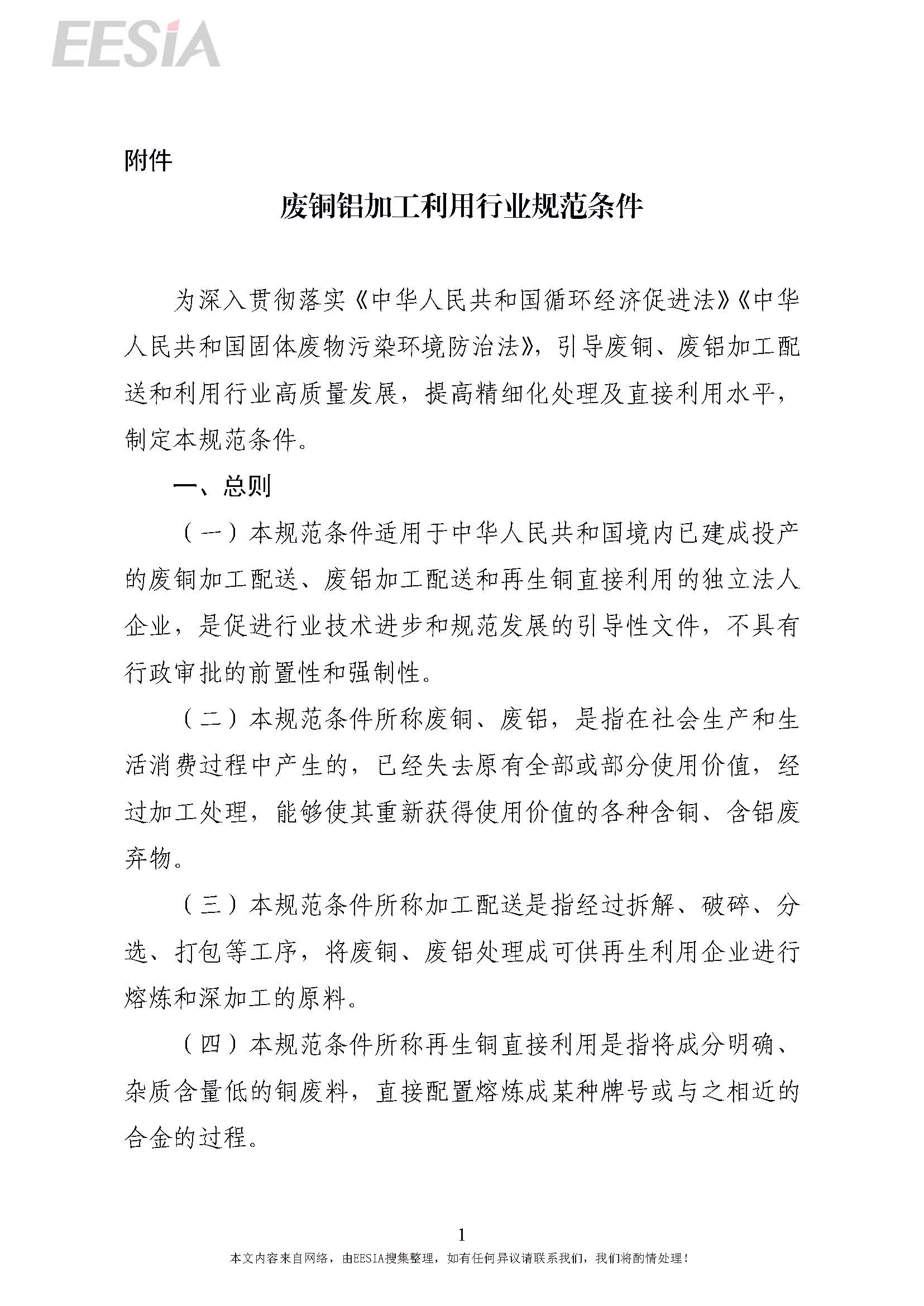 EESIA

附件

废铜铝加工利用行业规范条件

为深入贯彻落实《中华人民共和国循环经济促进法》《中华人民共和国固体废物污染环境防治法》，引导废铜、废铝加工配送和利用行业高质量发展，提高精细化处理及直接利用水平，制定本规范条件。

一、总则

（一）本规范条件适用于中华人民共和国境内已建成投产的废铜加工配送、废铝加工配送和再生铜直接利用的独立法人企业，是促进行业技术进步和规范发展的引导性文件，不具有行政审批的前置性和强制性。

（二）本规范条件所称废铜、废铝，是指在社会生产和生活消费过程中产生的，已经失去原有全部或部分使用价值，经过加工处理，能够使其重新获得使用价值的各种含铜、含铝废弃物。

（三）本规范条件所称加工配送是指经过拆解、破碎、分选、打包等工序，将废铜、废铝处理成可供再生利用企业进行熔炼和深加工的原料。

（四）本规范条件所称再生铜直接利用是指将成分明确、杂质含量低的铜废料，直接配置熔炼成某种牌号或与之相近的合金的过程。

1

本文内容来自网络，由EESIA搜集整理，如有任何异议请联系我们，我们将酌情处理！